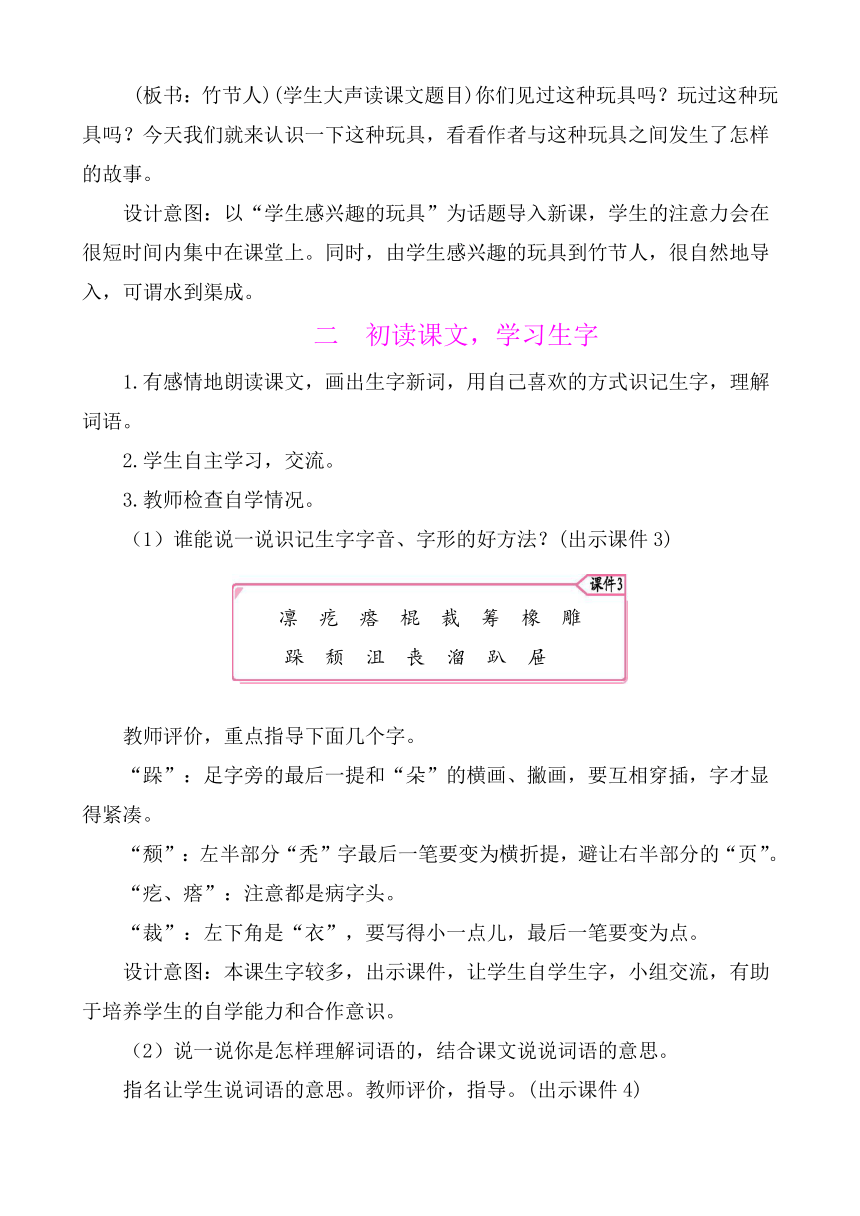 （板书：竹节人）(学生大声读课文题目)你们见过这种玩具吗？玩过这种玩具吗？今天我们就来认识一下这种玩具，看看作者与这种玩具之间发生了怎样的故事。

设计意图：以“学生感兴趣的玩具”为话题导入新课，学生的注意力会在很短时间内集中在课堂上。同时，由学生感兴趣的玩具到竹节人，很自然地导入，可谓水到渠成。

二　初读课文，学习生字

1.有感情地朗读课文，画出生字新词，用自己喜欢的方式识记生字，理解词语。

2.学生自主学习，交流。

3.教师检查自学情况。

（1）谁能说一说识记生字字音、字形的好方法？(出示课件 3)

课件3

凛　疙　瘩　棍　裁　筹　橡　雕

跺　颓　沮　丧　溜　趴　屉

教师评价，重点指导下面几个字。

“跺”：足字旁的最后一提和“朵”的横画、撇画，要互相穿插，字才显得紧凑。

“颓”：左半部分“秃”字最后一笔要变为横折提，避让右半部分的“页”。

“疙、瘩”：注意都是病字头。

“裁”：左下角是“衣”，要写得小一点儿，最后一笔要变为点。

设计意图：本课生字较多，出示课件，让学生自学生字，小组交流，有助于培养学生的自学能力和合作意识。

（2）说一说你是怎样理解词语的，结合课文说说词语的意思。

指名让学生说词语的意思。教师评价，指导。(出示课件 4)